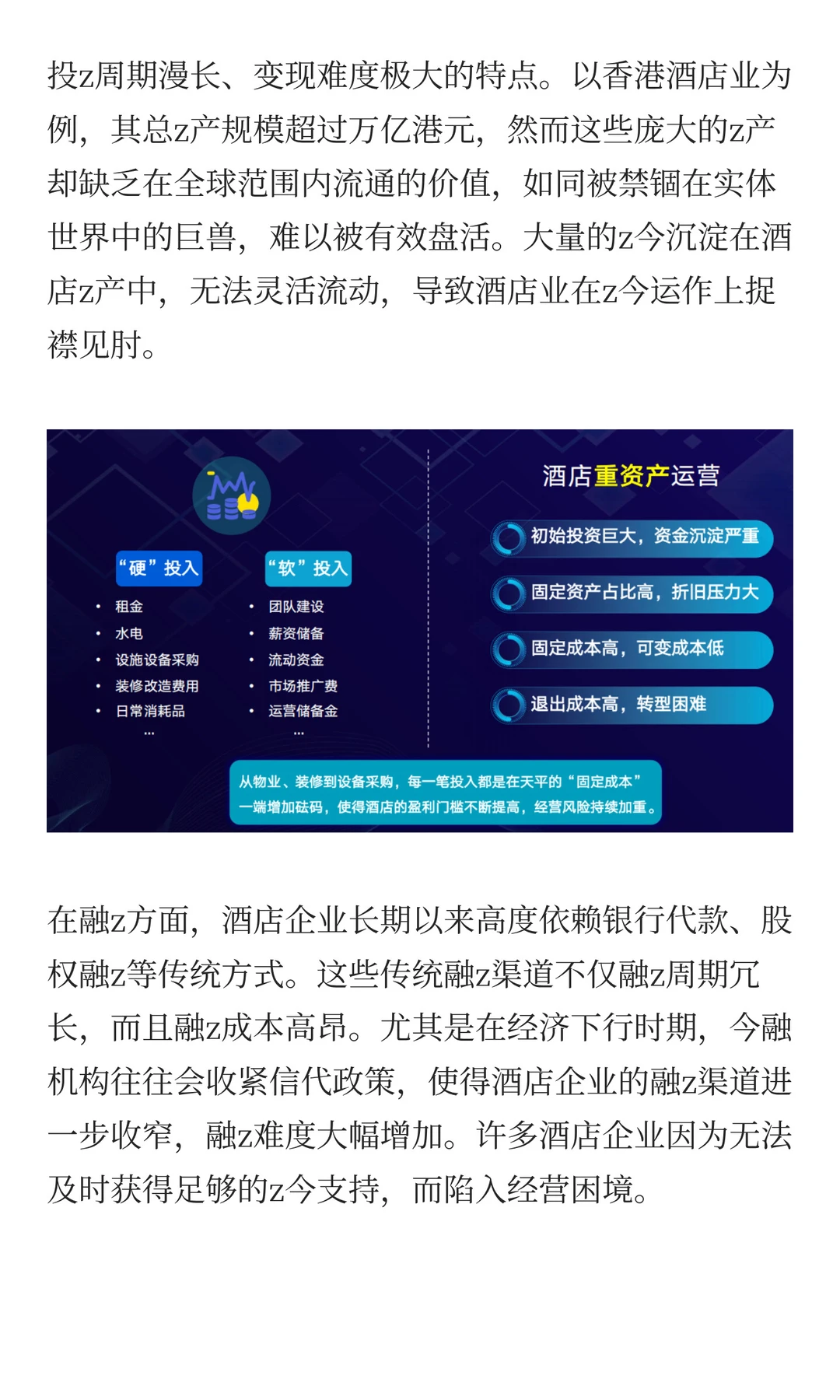 投z周期漫长、变现难度极大的特点。以香港酒店业为例，其总z产规模超过万亿港元，然而这些庞大的z产却缺乏在全球范围内流通的价值，如同被禁锢在实体世界中的巨兽，难以被有效盘活。大量的z今沉淀在酒店z产中，无法灵活流动，导致酒店业在z今运作上捉襟见肘。

“硬”投入
• 租金
• 水电
• 设施设备采购
• 装修改造费用
• 日常消耗品
…

“软”投入
• 团队建设
• 薪资储备
• 流动资金
• 市场推广费
• 运营储备金
…

酒店重资产运营

初始投资巨大，资金沉淀严重

固定资产占比高，折旧压力大

固定成本高，可变成本低

退出成本高，转型困难

从物业、装修到设备采购，每一笔投入都是在天平的“固定成本”一端增加砝码，使得酒店的盈利门槛不断提高，经营风险持续加重。

在融z方面，酒店企业长期以来高度依赖银行代款、股权融z等传统方式。这些传统融z渠道不仅融z周期冗长，而且融z成本高昂。尤其是在经济下行时期，今融机构往往会收紧信代政策，使得酒店企业的融z渠道进一步收窄，融z难度大幅增加。许多酒店企业因为无法及时获得足够的z今支持，而陷入经营困境。